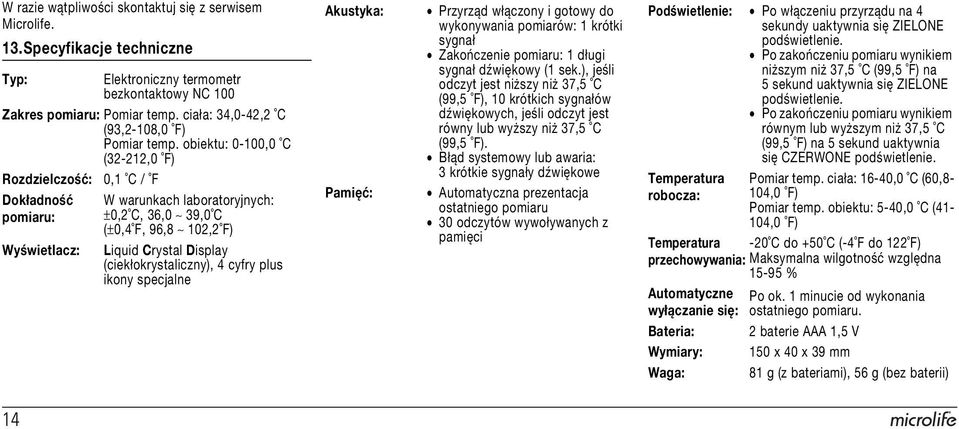 W razie wątpliwości skontaktuj się z serwisem Microlife.

13.Specyfikacje techniczne

Typ: Elektroniczny termometr bezkontaktowy NC 100

Zakres pomiaru: Pomiar temp. ciała: 34,0-42,2 °C (93,2-108,0 °F)
Pomiar temp. obiektu: 0-100,0 °C (32-212,0 °F)

Rozdzielczość: 0,1 °C / °F

Dokładność pomiaru: W warunkach laboratoryjnych: ±0,2°C, 36,0 ~ 39,0°C (±0,4°F, 96,8 ~ 102,2°F)

Wyświetlacz: Liquid Crystal Display (ciekłokrystaliczny), 4 cyfry plus ikony specjalne

Akustyka:
• Przyrząd włączony i gotowy do wykonywania pomiarów: 1 krótki sygnał
• Zakończenie pomiaru: 1 długi sygnał dźwiękowy (1 sek.), jeśli odczyt jest niższy niż 37,5 °C (99,5 °F), 10 krótkich sygnałów dźwiękowych, jeśli odczyt jest równy lub wyższy niż 37,5 °C (99,5 °F).
• Błąd systemowy lub awaria: 3 krótkie sygnały dźwiękowe

Pamięć:
• Automatyczna prezentacja ostatniego pomiaru
• 30 odczytów wywoływanych z pamięci

Podświetlenie:
• Po włączeniu przyrządu na 4 sekundy uaktywnia się ZIELONE podświetlenie.
• Po zakończeniu pomiaru wynikiem niższym niż 37,5 °C (99,5 °F) na 5 sekund uaktywnia się ZIELONE podświetlenie.
• Po zakończeniu pomiaru wynikiem równym lub wyższym niż 37,5 °C (99,5 °F) na 5 sekund uaktywnia się CZERWONE podświetlenie.

Temperatura robocza: Pomiar temp. ciała: 16-40,0 °C (60,8-104,0 °F)
Pomiar temp. obiektu: 5-40,0 °C (41-104,0 °F)

Temperatura przechowywania: -20°C do +50°C (-4°F do 122°F)
Maksymalna wilgotność względna 15-95 %

Automatyczne wyłączanie się: Po ok. 1 minucie od wykonania ostatniego pomiaru.

Bateria: 2 baterie AAA 1,5 V

Wymiary: 150 x 40 x 39 mm

Waga: 81 g (z bateriami), 56 g (bez baterii)

14

microlife